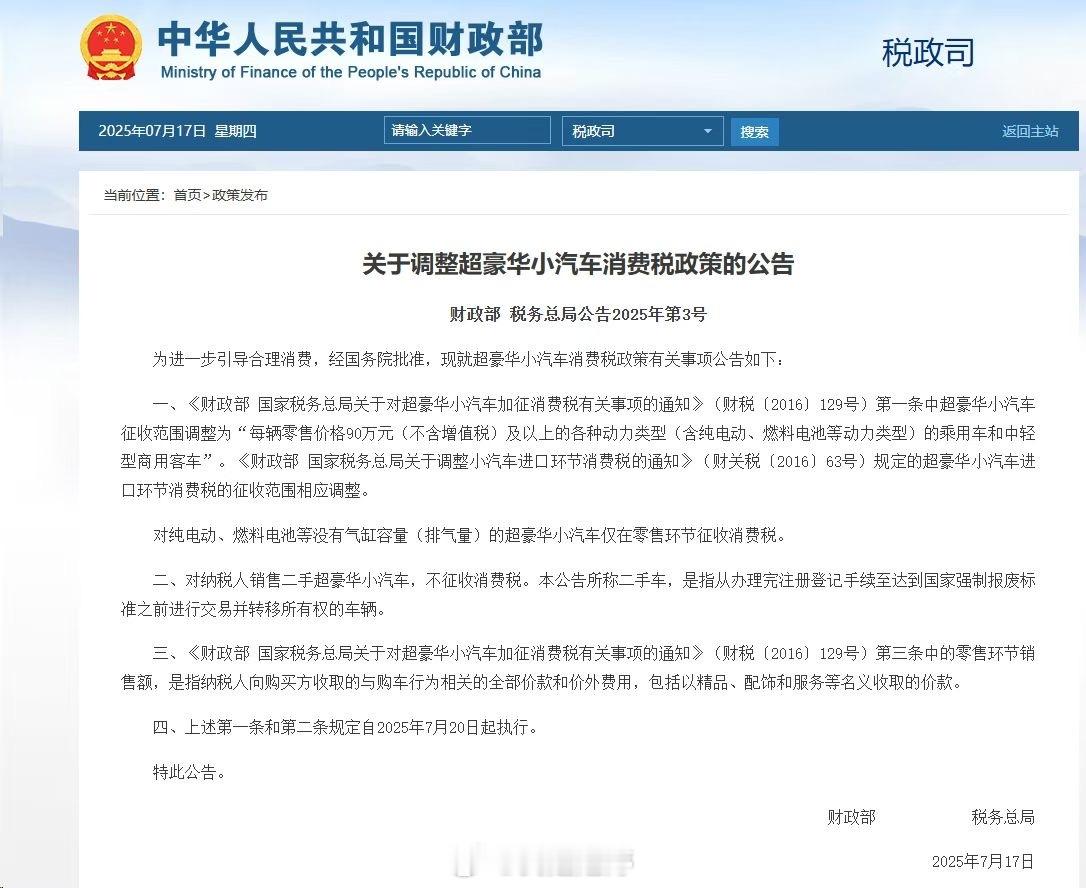 中华人民共和国财政部
Ministry of Finance of the People's Republic of China

税政司

2025年07月17日 星期四 请输入关键字 税政司 搜索 返回主站

当前位置：首页>政策发布

关于调整超豪华小汽车消费税政策的公告

财政部 税务总局公告2025年第3号

为进一步引导合理消费，经国务院批准，现就超豪华小汽车消费税政策有关事项公告如下：

一、《财政部 国家税务总局关于对超豪华小汽车加征消费税有关事项的通知》（财税〔2016〕129号）第一条中超豪华小汽车征收范围调整为“每辆零售价格90万元（不含增值税）及以上的各种动力类型（含纯电动、燃料电池等动力类型）的乘用车和中轻型商用客车”。《财政部 国家税务总局关于调整小汽车进口环节消费税的通知》（财关税〔2016〕63号）规定的超豪华小汽车进口环节消费税的征收范围相应调整。

对纯电动、燃料电池等没有气缸容量（排气量）的超豪华小汽车仅在零售环节征收消费税。

二、对纳税人销售二手超豪华小汽车，不征收消费税。本公告所称二手车，是指从办理完注册登记手续至达到国家强制报废标准之前进行交易并转移所有权的车辆。

三、《财政部 国家税务总局关于对超豪华小汽车加征消费税有关事项的通知》（财税〔2016〕129号）第三条中的零售环节销售额，是指纳税人向购买方收取的与购车行为相关的全部价款和价外费用，包括以精品、配饰和服务等名义收取的价款。

四、上述第一条和第二条规定自2025年7月20日起执行。

特此公告。

财政部 税务总局

2025年7月17日